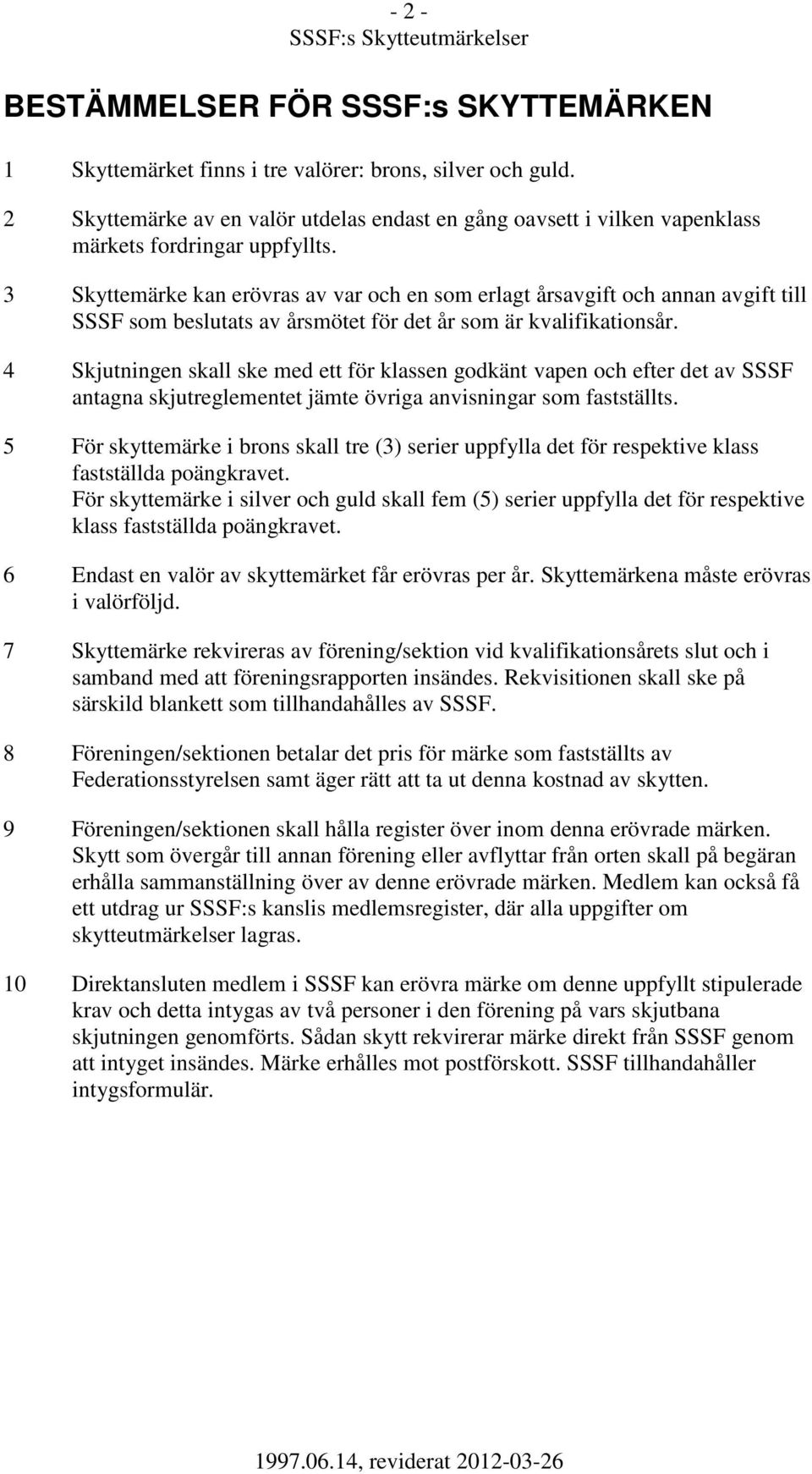 - 2 -
SSSF:s Skytteutmärkelser

BESTÄMMELSER FÖR SSSF:s SKYTTEMÄRKEN

1 Skyttemärket finns i tre valörer: brons, silver och guld.

2 Skyttemärke av en valör utdelas endast en gång oavsett i vilken vapenklass märkets fordringar uppfyllts.

3 Skyttemärke kan erövras av var och en som erlagt årsavgift och annan avgift till SSSF som beslutats av årsmötet för det år som är kvalifikationsår.

4 Skjutningen skall ske med ett för klassen godkänt vapen och efter det av SSSF antagna skjutreglementet jämte övriga anvisningar som fastställts.

5 För skyttemärke i brons skall tre (3) serier uppfylla det för respektive klass fastställda poängkravet.
För skyttemärke i silver och guld skall fem (5) serier uppfylla det för respektive klass fastställda poängkravet.

6 Endast en valör av skyttemärket får erövras per år. Skyttemärkena måste erövras i valörföljd.

7 Skyttemärke rekvireras av förening/sektion vid kvalifikationsårets slut och i samband med att föreningsrapporten insändes. Rekvisitionen skall ske på särskild blankett som tillhandahålles av SSSF.

8 Föreningen/sektionen betalar det pris för märke som fastställts av Federationsstyrelsen samt äger rätt att ta ut denna kostnad av skytten.

9 Föreningen/sektionen skall hålla register över inom denna erövrade märken. Skytt som övergår till annan förening eller avflyttar från orten skall på begäran erhålla sammanställning över av denne erövrade märken. Medlem kan också få ett utdrag ur SSSF:s kanslis medlemsregister, där alla uppgifter om skytteutmärkelser lagras.

10 Direktansluten medlem i SSSF kan erövra märke om denne uppfyllt stipulerade krav och detta intygas av två personer i den förening på vars skjutbana skjutningen genomförts. Sådan skytt rekvirerar märke direkt från SSSF genom att intyget insändes. Märke erhålles mot postförskott. SSSF tillhandahåller intygsformulär.

1997.06.14, reviderat 2012-03-26